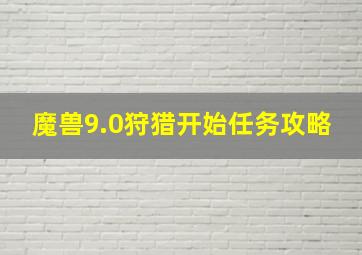 魔兽9.0狩猎开始任务攻略